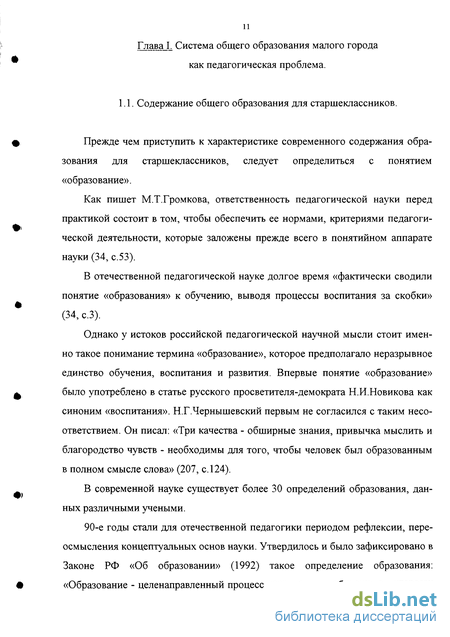 11

Глава I. Система общего образования малого города как педагогическая проблема.

1.1. Содержание общего образования для старшеклассников.

Прежде чем приступить к характеристике современного содержания образования для старшеклассников, следует определиться с понятием «образование».

Как пишет М.Т.Громкова, ответственность педагогической науки перед практикой состоит в том, чтобы обеспечить ее нормами, критериями педагогической деятельности, которые заложены прежде всего в понятийном аппарате науки (34, с.53).

В отечественной педагогической науке долгое время «фактически сводили понятие «образования» к обучению, выводя процессы воспитания за скобки» (34, с.3).

Однако у истоков российской педагогической научной мысли стоит именно такое понимание термина «образование», которое предполагало неразрывное единство обучения, воспитания и развития. Впервые понятие «образование» было употреблено в статье русского просветителя-демократа Н.И.Новикова как синоним «воспитания». Н.Г.Чернышевский первым не согласился с таким несоответствием. Он писал: «Три качества - обширные знания, привычка мыслить и благородство чувств - необходимы для того, чтобы человек был образованным в полном смысле слова» (207, с.124).

В современной науке существует более 30 определений образования, данных различными учеными.

90-е годы стали для отечественной педагогики периодом рефлексии, переосмысления концептуальных основ науки. Утвердилось и было зафиксировано в Законе РФ «Об образовании» (1992) такое определение образования: «Образование - целенаправленный процесс

dsLib.net
библиотека диссертаций